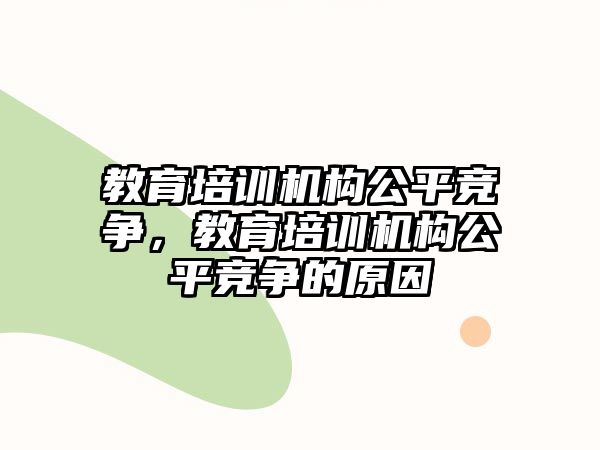 教育培训机构公平竞争，教育培训机构公平竞争的原因